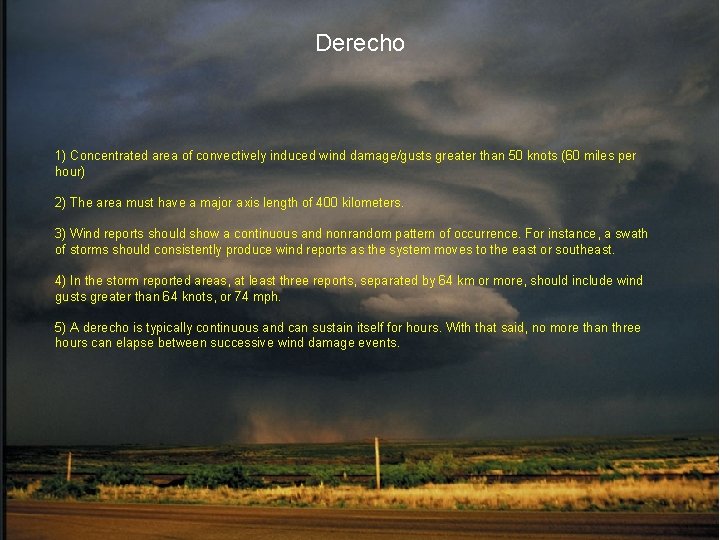 Derecho

1) Concentrated area of convectively induced wind damage/gusts greater than 50 knots (60 miles per hour)

2) The area must have a major axis length of 400 kilometers.

3) Wind reports should show a continuous and nonrandom pattern of occurrence. For instance, a swath of storms should consistently produce wind reports as the system moves to the east or southeast.

4) In the storm reported areas, at least three reports, separated by 64 km or more, should include wind gusts greater than 64 knots, or 74 mph.

5) A derecho is typically continuous and can sustain itself for hours. With that said, no more than three hours can elapse between successive wind damage events.